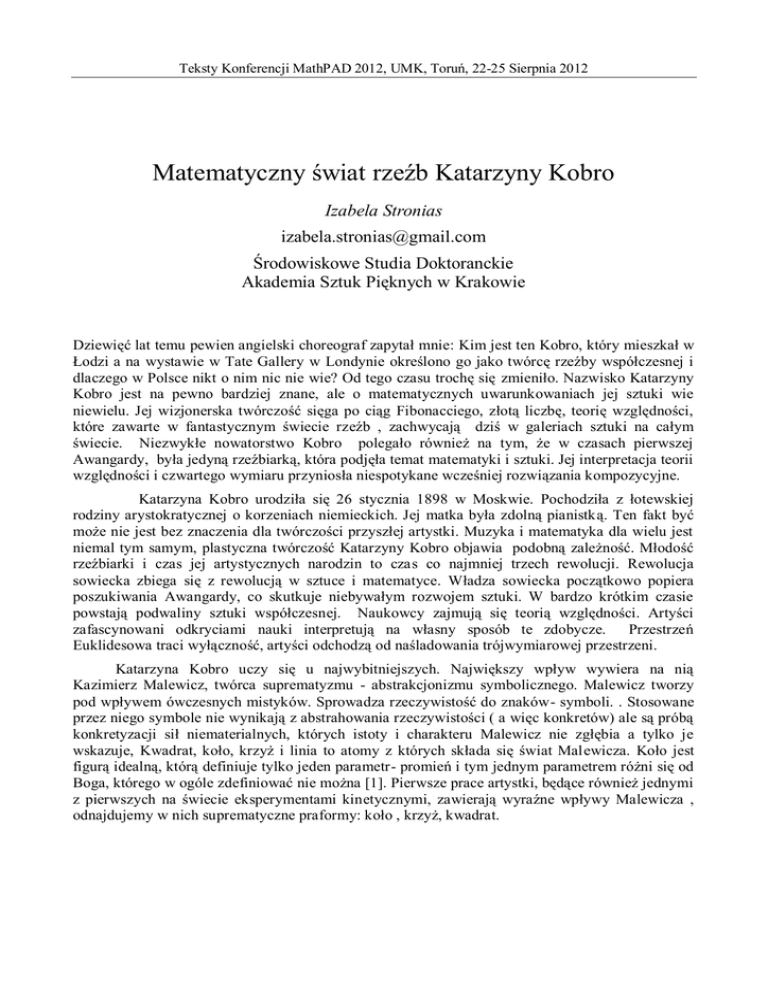 Teksty Konferencji MathPAD 2012, UMK, Toruń, 22-25 Sierpnia 2012

Matematyczny świat rzeźb Katarzyny Kobro

Izabela Stronias

izabela.stronias@gmail.com

Środowiskowe Studia Doktoranckie
Akademia Sztuk Pięknych w Krakowie

Dziewięć lat temu pewien angielski choreograf zapytał mnie: Kim jest ten Kobro, który mieszkał w Łodzi a na wystawie w Tate Gallery w Londynie określono go jako twórcę rzeźby współczesnej i dlaczego w Polsce nikt o nim nic nie wie? Od tego czasu trochę się zmieniło. Nazwisko Katarzyny Kobro jest na pewno bardziej znane, ale o matematycznych uwarunkowaniach jej sztuki wie niewielu. Jej wizjonerska twórczość sięga po ciąg Fibonacciego, złotą liczbę, teorię względności, które zawarte w fantastycznym świecie rzeźb , zachwycają dziś w galeriach sztuki na całym świecie. Niezwykłe nowatorstwo Kobro polegało również na tym, że w czasach pierwszej Awangardy, była jedyną rzeźbiarką, która podjęła temat matematyki i sztuki. Jej interpretacja teorii względności i czwartego wymiaru przyniosła niespotykane wcześniej rozwiązania kompozycyjne.

Katarzyna Kobro urodziła się 26 stycznia 1898 w Moskwie. Pochodziła z łotewskiej rodziny arystokratycznej o korzeniach niemieckich. Jej matka była zdolną pianistką. Ten fakt być może nie jest bez znaczenia dla twórczości przyszłej artystki. Muzyka i matematyka dla wielu jest niemal tym samym, plastyczna twórczość Katarzyny Kobro objawia podobną zależność. Młodość rzeźbiarki i czas jej artystycznych narodzin to czas co najmniej trzech rewolucji. Rewolucja sowiecka zbiega się z rewolucją w sztuce i matematyce. Władza sowiecka początkowo popiera poszukiwania Awangardy, co skutkuje niebywałym rozwojem sztuki. W bardzo krótkim czasie powstają podwaliny sztuki współczesnej. Naukowcy zajmują się teorią względności. Artyści zafascynowani odkryciami nauki interpretują na własny sposób te zdobycze. Przestrzeń Euklidesowa traci wyłączność, artyści odchodzą od naśladowania trójwymiarowej przestrzeni.

Katarzyna Kobro uczy się u najwybitniejszych. Największy wpływ wywiera na nią Kazimierz Malewicz, twórca suprematyzmu - abstrakcjonizmu symbolicznego. Malewicz tworzy pod wpływem ówczesnych mistyków. Sprowadza rzeczywistość do znaków- symboli. . Stosowane przez niego symbole nie wynikają z abstrahowania rzeczywistości ( a więc konkretów) ale są próbą konkretyzacji sił niematerialnych, których istoty i charakteru Malewicz nie zgłębia a tylko je wskazuje, Kwadrat, koło, krzyż i linia to atomy z których składa się świat Malewicza. Koło jest figurą idealną, którą definiuje tylko jeden parametr- promień i tym jednym parametrem różni się od Boga, którego w ogóle zdefiniować nie można [1]. Pierwsze prace artystki, będące również jednymi z pierwszych na świecie eksperymentami kinetycznymi, zawierają wyraźne wpływy Malewicza , odnajdujemy w nich suprematyczne praformy: koło , krzyż, kwadrat.